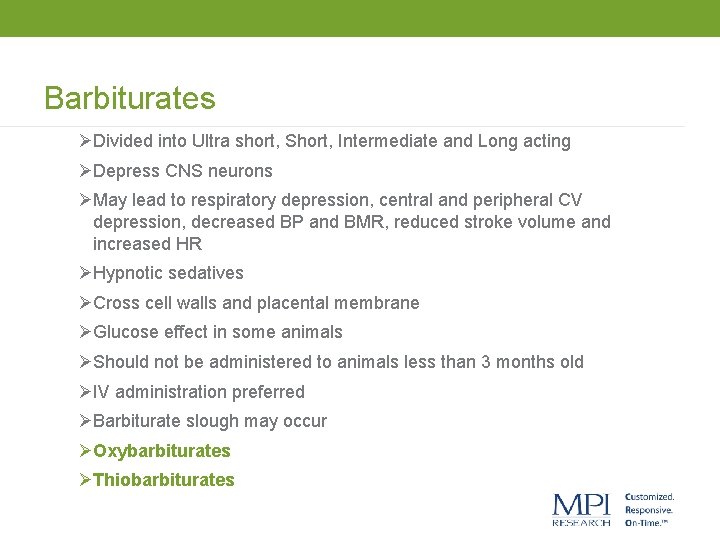 Barbiturates

➢Divided into Ultra short, Short, Intermediate and Long acting

➢Depress CNS neurons

➢May lead to respiratory depression, central and peripheral CV depression, decreased BP and BMR, reduced stroke volume and increased HR

➢Hypnotic sedatives

➢Cross cell walls and placental membrane

➢Glucose effect in some animals

➢Should not be administered to animals less than 3 months old

➢IV administration preferred

➢Barbiturate slough may occur

➢Oxybarbiturates

➢Thiobarbiturates

MPI RESEARCH Customized. Responsive. On-Time.™